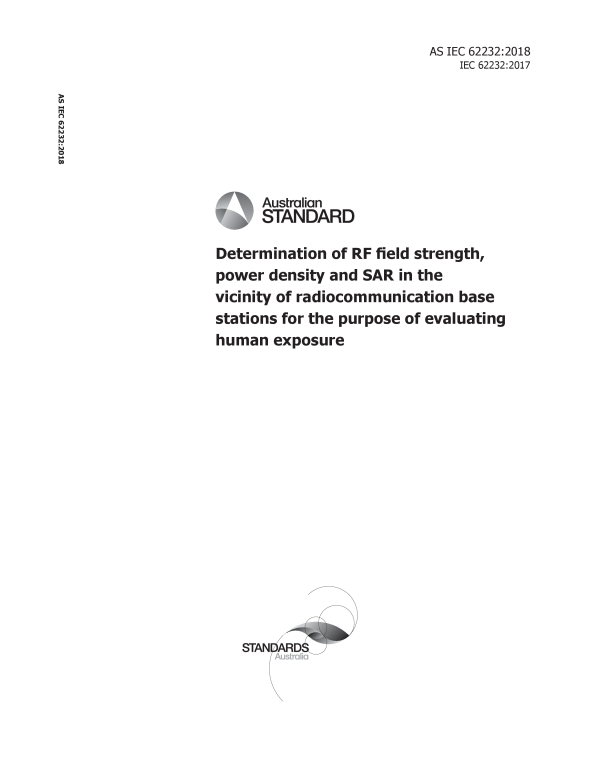 AS IEC 62232:2018
IEC 62232:2017

AS IEC 62232:2018

Australian
STANDARD

Determination of RF field strength, power density and SAR in the vicinity of radiocommunication base stations for the purpose of evaluating human exposure

STANDARDS
Australia